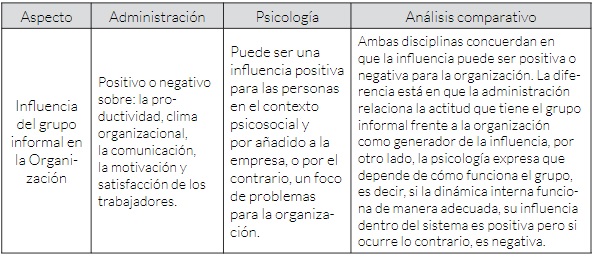 | Aspecto | Administración | Psicología | Análisis comparativo |
|---|---|---|---|
| Influencia del grupo informal en la Organización | Positivo o negativo sobre: la productividad, clima organizacional, la comunicación, la motivación y satisfacción de los trabajadores. | Puede ser una influencia positiva para las personas en el contexto psicosocial y por añadido a la empresa, o por el contrario, un foco de problemas para la organización. | Ambas disciplinas concuerdan en que la influencia puede ser positiva o negativa para la organización. La diferencia está en que la administración relaciona la actitud que tiene el grupo informal frente a la organización como generador de la influencia, por otro lado, la psicología expresa que depende de cómo funciona el grupo, es decir, si la dinámica interna funciona de manera adecuada, su influencia dentro del sistema es positiva pero si ocurre lo contrario, es negativa. |